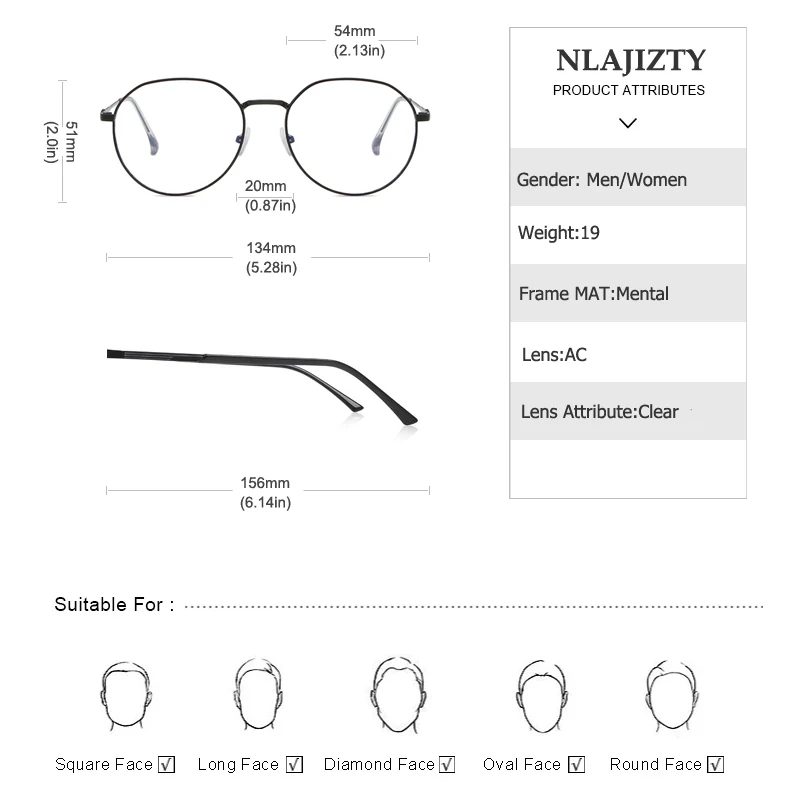 54mm
(2.13in)

51mm
(2.0in)

20mm
(0.87in)

134mm
(5.28in)

156mm
(6.14in)

NLAJIZTY
PRODUCT ATTRIBUTES

Gender: Men/Women

Weight:19

Frame MAT:Mental

Lens:AC

Lens Attribute:Clear

Suitable For :

Square Face ☑ Long Face ☑ Diamond Face ☑ Oval Face ☑ Round Face ☑